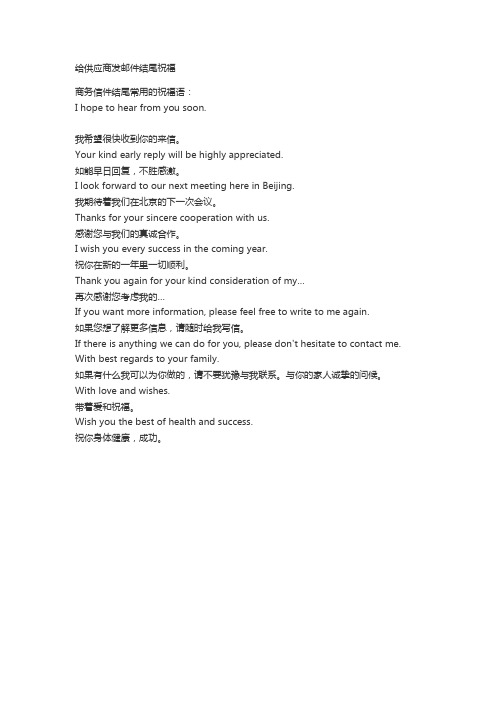 给供应商发邮件结尾祝福

商务信件结尾常用的祝福语：
I hope to hear from you soon.

我希望很快收到你的来信。
Your kind early reply will be highly appreciated.
如能早日回复，不胜感激。
I look forward to our next meeting here in Beijing.
我期待着我们在北京的下一次会议。
Thanks for your sincere cooperation with us.
感谢您与我们的真诚合作。
I wish you every success in the coming year.
祝你在新的一年里一切顺利。
Thank you again for your kind consideration of my...
再次感谢您考虑我的...
If you want more information, please feel free to write to me again.
如果您想了解更多信息，请随时给我写信。
If there is anything we can do for you, please don't hesitate to contact me.
With best regards to your family.
如果有什么我可以为你做的，请不要犹豫与我联系。与你的家人诚挚的问候。
With love and wishes.
带着爱和祝福。
Wish you the best of health and success.
祝你身体健康，成功。